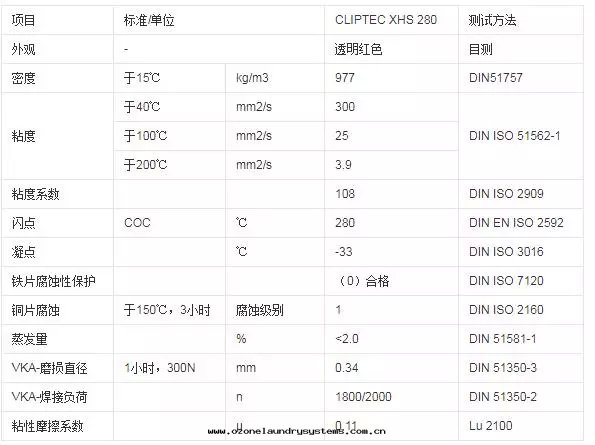 | 项目 | 标准/单位 | | CLIPTEC XHS 280 | 测试方法 |
|---|---|---|---|---|
| 外观 | - | | 透明红色 | 目测 |
| 密度 | 于15℃ | kg/m3 | 977 | DIN51757 |
| 粘度 | 于40℃ | mm2/s | 300 | DIN ISO 51562-1 |
| | 于100℃ | mm2/s | 25 | |
| | 于200℃ | mm2/s | 3.9 | |
| 粘度系数 | | | 108 | DIN ISO 2909 |
| 闪点 | COC | ℃ | 280 | DIN EN ISO 2592 |
| 凝点 | | ℃ | -33 | DIN ISO 3016 |
| 铁片腐蚀性保护 | | | （0）合格 | DIN ISO 7120 |
| 铜片腐蚀 | 于150℃，3小时 | 腐蚀级别 | 1 | DIN ISO 2160 |
| 蒸发量 | | % | <2.0 | DIN 51581-1 |
| VKA-磨损直径 | 1小时，300N | mm | 0.34 | DIN 51350-3 |
| VKA-焊接负荷 | | n | 1800/2000 | DIN 51350-2 |
| 粘性摩擦系数 | | μ | 0.11 | Lu 2100 |

www.ozonelaundrysystems.com.cn